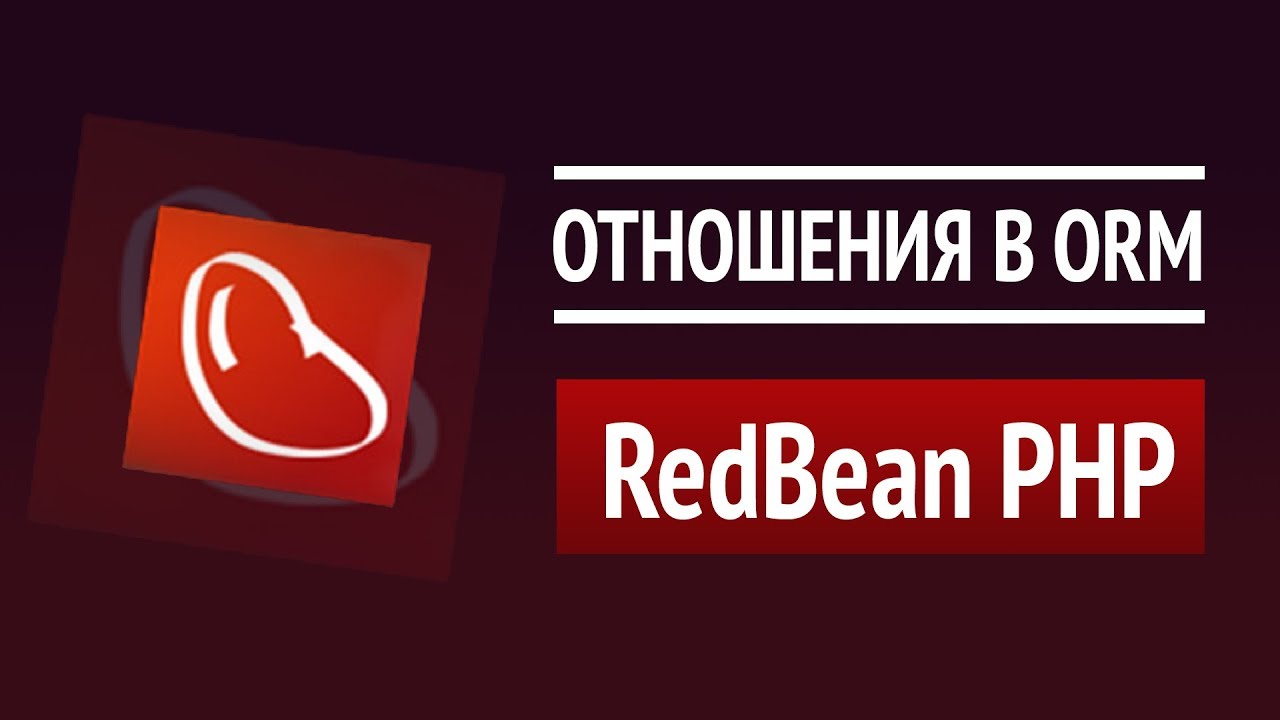 ОТНОШЕНИЯ В ORM

RedBean PHP